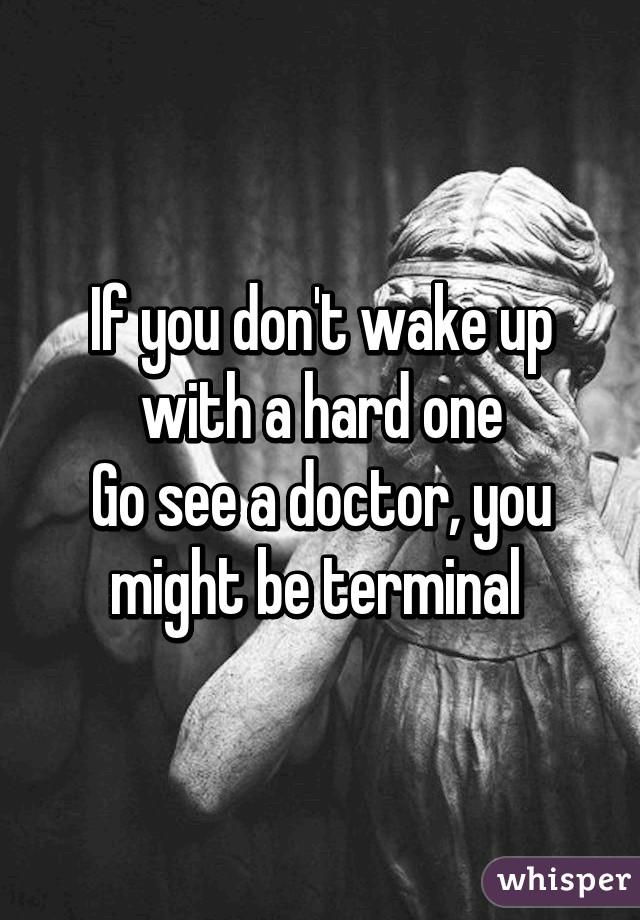 If you don't wake up with a hard one
Go see a doctor, you might be terminal

whisper